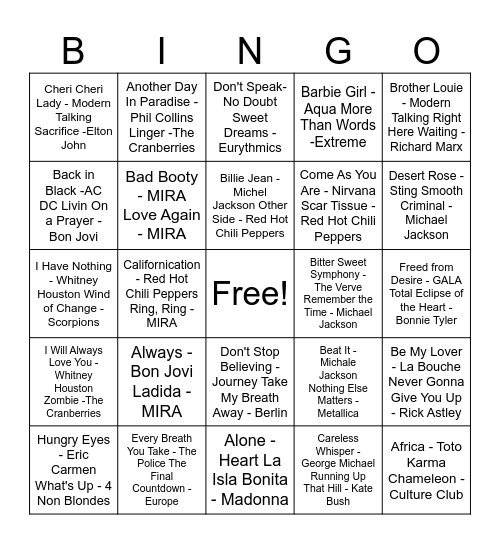 | B | I | N | G | O |
|---|---|---|---|---|
| Cheri Cheri Lady - Modern Talking Sacrifice -Elton John | Another Day In Paradise - Phil Collins Linger -The Cranberries | Don't Speak- No Doubt Sweet Dreams - Eurythmics | Barbie Girl - Aqua More Than Words -Extreme | Brother Louie - Modern Talking Right Here Waiting - Richard Marx |
| Back in Black -AC DC Livin On a Prayer - Bon Jovi | Bad Booty - MIRA Love Again - MIRA | Billie Jean - Michel Jackson Other Side - Red Hot Chili Peppers | Come As You Are - Nirvana Scar Tissue - Red Hot Chili Peppers | Desert Rose - Sting Smooth Criminal - Michael Jackson |
| I Have Nothing - Whitney Houston Wind of Change - Scorpions | Californication - Red Hot Chili Peppers Ring, Ring - MIRA | Free! | Bitter Sweet Symphony - The Verve Remember the Time - Michael Jackson | Freed from Desire - GALA Total Eclipse of the Heart - Bonnie Tyler |
| I Will Always Love You - Whitney Houston Zombie -The Cranberries | Always - Bon Jovi Ladida - MIRA | Don't Stop Believing - Journey Take My Breath Away - Berlin | Beat It - Michale Jackson Nothing Else Matters - Metallica | Be My Lover - La Bouche Never Gonna Give You Up - Rick Astley |
| Hungry Eyes - Eric Carmen What's Up - 4 Non Blondes | Every Breath You Take - The Police The Final Countdown - Europe | Alone - Heart La Isla Bonita - Madonna | Careless Whisper - George Michael Running Up That Hill - Kate Bush | Africa - Toto Karma Chameleon - Culture Club |